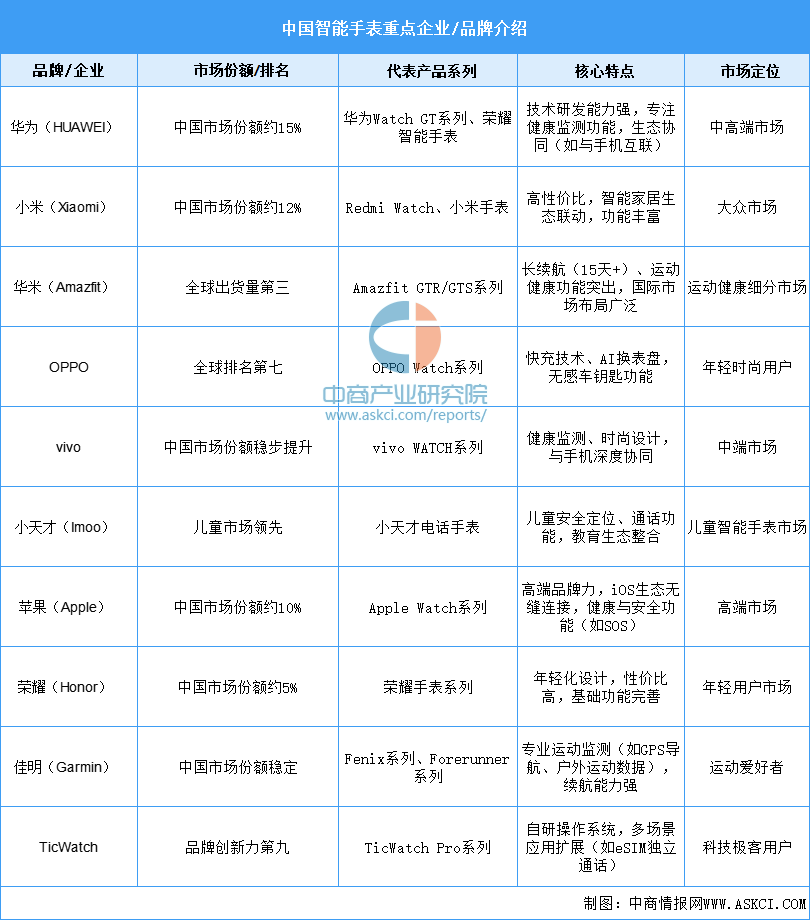 中国智能手表重点企业/品牌介绍

| 品牌/企业 | 市场份额/排名 | 代表产品系列 | 核心特点 | 市场定位 |
|---|---|---|---|---|
| 华为（HUAWEI） | 中国市场份额约15% | 华为Watch GT系列、荣耀智能手表 | 技术研发能力强，专注健康监测功能，生态协同（如与手机互联） | 中高端市场 |
| 小米（Xiaomi） | 中国市场份额约12% | Redmi Watch、小米手表 | 高性价比，智能家居生态联动，功能丰富 | 大众市场 |
| 华米（Amazfit） | 全球出货量第三 | Amazfit GTR/GTS系列 | 长续航（15天+）、运动健康功能突出，国际市场布局广泛 | 运动健康细分市场 |
| OPPO | 全球排名第七 | OPPO Watch系列 | 快充技术、AI换表盘，无感车钥匙功能 | 年轻时尚用户 |
| vivo | 中国市场份额稳步提升 | vivo WATCH系列 | 健康监测、时尚设计，与手机深度协同 | 中端市场 |
| 小天才（Imoo） | 儿童市场领先 | 小天才电话手表 | 儿童安全定位、通话功能，教育生态整合 | 儿童智能手表市场 |
| 苹果（Apple） | 中国市场份额约10% | Apple Watch系列 | 高端品牌力，iOS生态无缝连接，健康与安全功能（如SOS） | 高端市场 |
| 荣耀（Honor） | 中国市场份额约5% | 荣耀手表系列 | 年轻化设计，性价比高，基础功能完善 | 年轻用户市场 |
| 佳明（Garmin） | 中国市场份额稳定 | Fenix系列、Forerunner系列 | 专业运动监测（如GPS导航、户外运动数据），续航能力强 | 运动爱好者 |
| TicWatch | 品牌创新力第九 | TicWatch Pro系列 | 自研操作系统，多场景应用扩展（如eSIM独立通话） | 科技极客用户 |

中商产业研究院
www.askci.com/reports/

制图：中商情报网WWW.ASKCI.COM